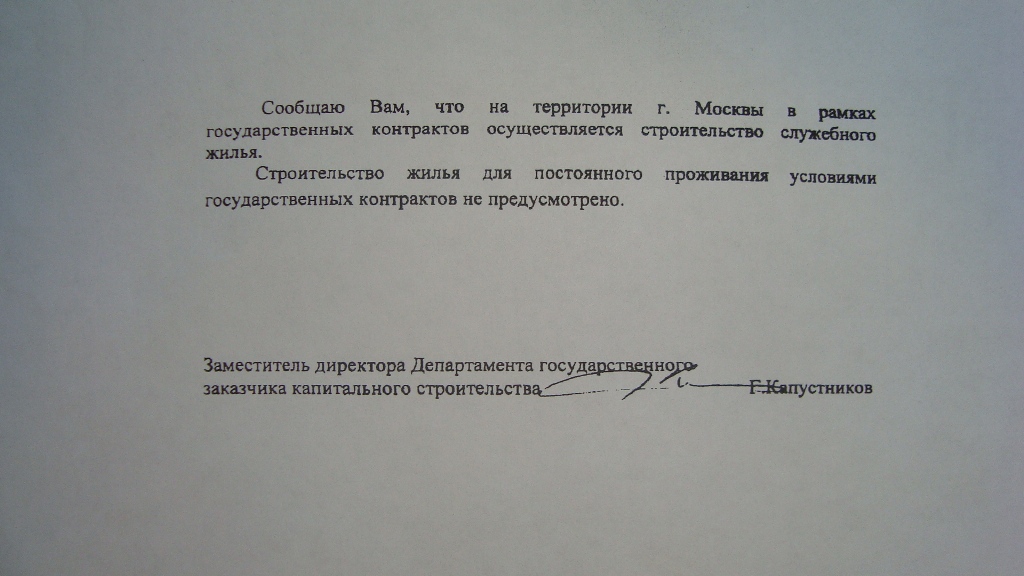 Сообщаю Вам, что на территории г. Москвы в рамках государственных контрактов осуществляется строительство служебного жилья.

Строительство жилья для постоянного проживания условиями государственных контрактов не предусмотрено.

Заместитель директора Департамента государственного
заказчика капитального строительства Г.Капустников